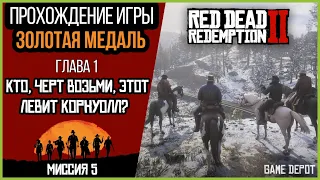 ПРОХОЖДЕНИЕ ИГРЫ
ЗОЛОТАЯ МЕДАЛЬ

ГЛАВА 1
КТО, ЧЕРТ ВОЗЬМИ, ЭТОТ ЛЕВИТ КОРНУОЛЛ?

МИССИЯ 5

RED DEAD REDEMPTION II

GAME DEPOT